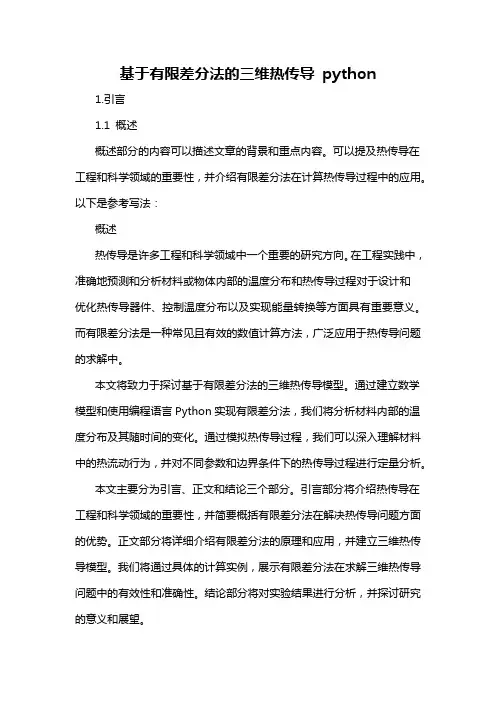 基于有限差分法的三维热传导 python

1.引言

1.1 概述

概述部分的内容可以描述文章的背景和重点内容。可以提及热传导在工程和科学领域的重要性，并介绍有限差分法在计算热传导过程中的应用。以下是参考写法：

概述

热传导是许多工程和科学领域中一个重要的研究方向。在工程实践中，准确地预测和分析材料或物体内部的温度分布和热传导过程对于设计和优化热传导器件、控制温度分布以及实现能量转换等方面具有重要意义。而有限差分法是一种常见且有效的数值计算方法，广泛应用于热传导问题的求解中。

本文将致力于探讨基于有限差分法的三维热传导模型。通过建立数学模型和使用编程语言 Python 实现有限差分法，我们将分析材料内部的温度分布及其随时间的变化。通过模拟热传导过程，我们可以深入理解材料中的热流动行为，并对不同参数和边界条件下的热传导过程进行定量分析。

本文主要分为引言、正文和结论三个部分。引言部分将介绍热传导在工程和科学领域的重要性，并简要概括有限差分法在解决热传导问题方面的优势。正文部分将详细介绍有限差分法的原理和应用，并建立三维热传导模型。我们将通过具体的计算实例，展示有限差分法在求解三维热传导问题中的有效性和准确性。结论部分将对实验结果进行分析，并探讨研究的意义和展望。